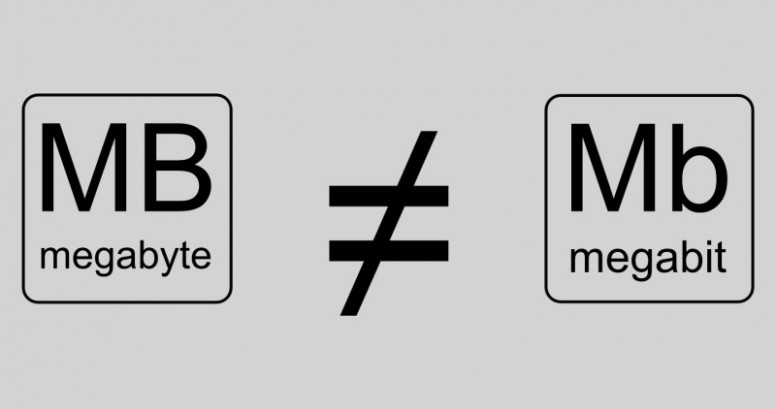 MB
megabyte

$\neq$

Mb
megabit